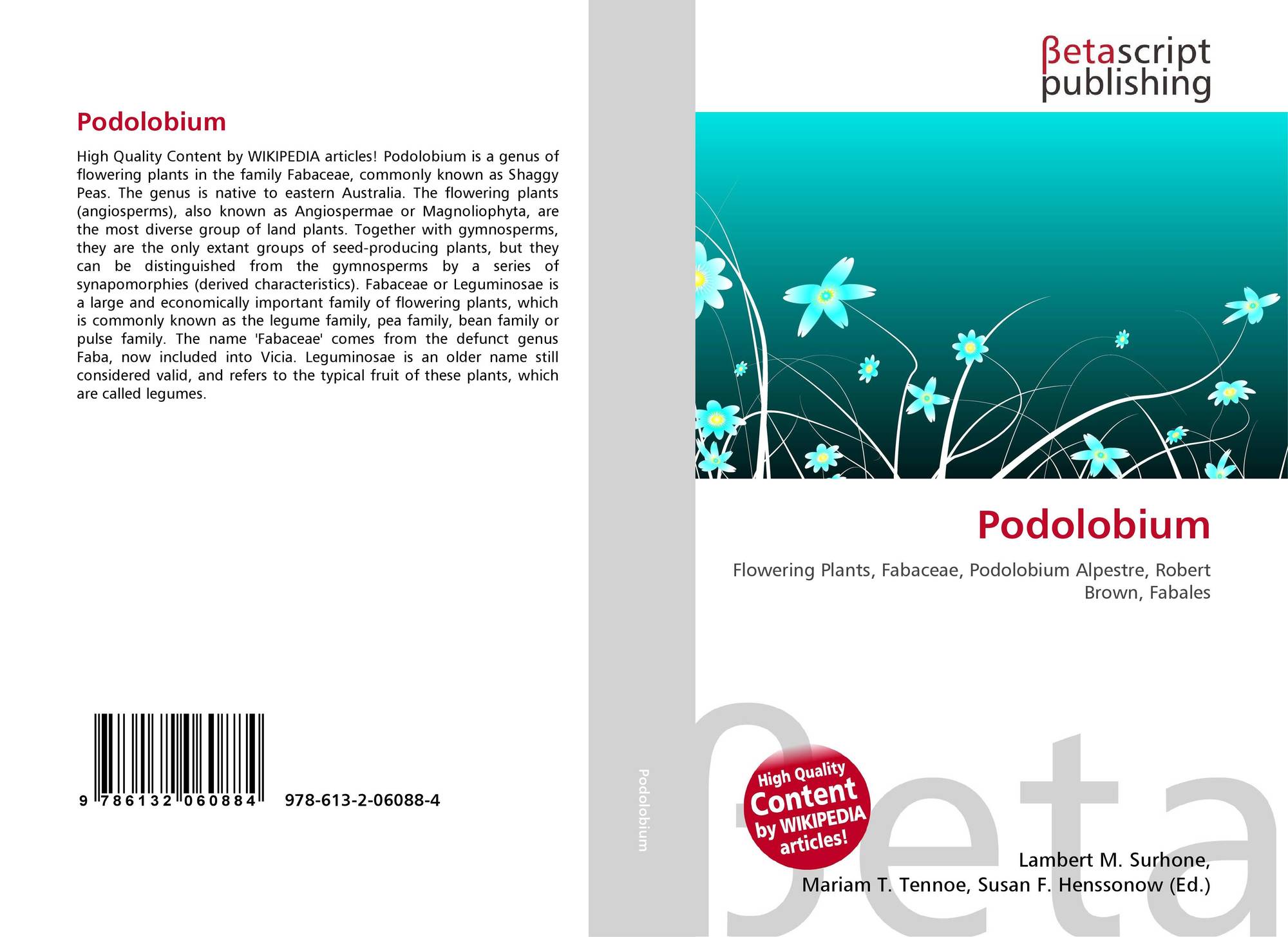 Podolobium

High Quality Content by WIKIPEDIA articles! Podolobium is a genus of flowering plants in the family Fabaceae, commonly known as Shaggy Peas. The genus is native to eastern Australia. The flowering plants (angiosperms), also known as Angiospermae or Magnoliophyta, are the most diverse group of land plants. Together with gymnosperms, they are the only extant groups of seed-producing plants, but they can be distinguished from the gymnosperms by a series of synapomorphies (derived characteristics). Fabaceae or Leguminosae is a large and economically important family of flowering plants, which is commonly known as the legume family, pea family, bean family or pulse family. The name 'Fabaceae' comes from the defunct genus Faba, now included into Vicia. Leguminosae is an older name still considered valid, and refers to the typical fruit of these plants, which are called legumes.

9 786132 060884 978-613-2-06088-4

Podolobium

βetascript publishing

Podolobium

Flowering Plants, Fabaceae, Podolobium Alpestre, Robert Brown, Fabales

High Quality Content by WIKIPEDIA articles!

βeta

Lambert M. Surhone, Mariam T. Tennoe, Susan F. Henssonow (Ed.)